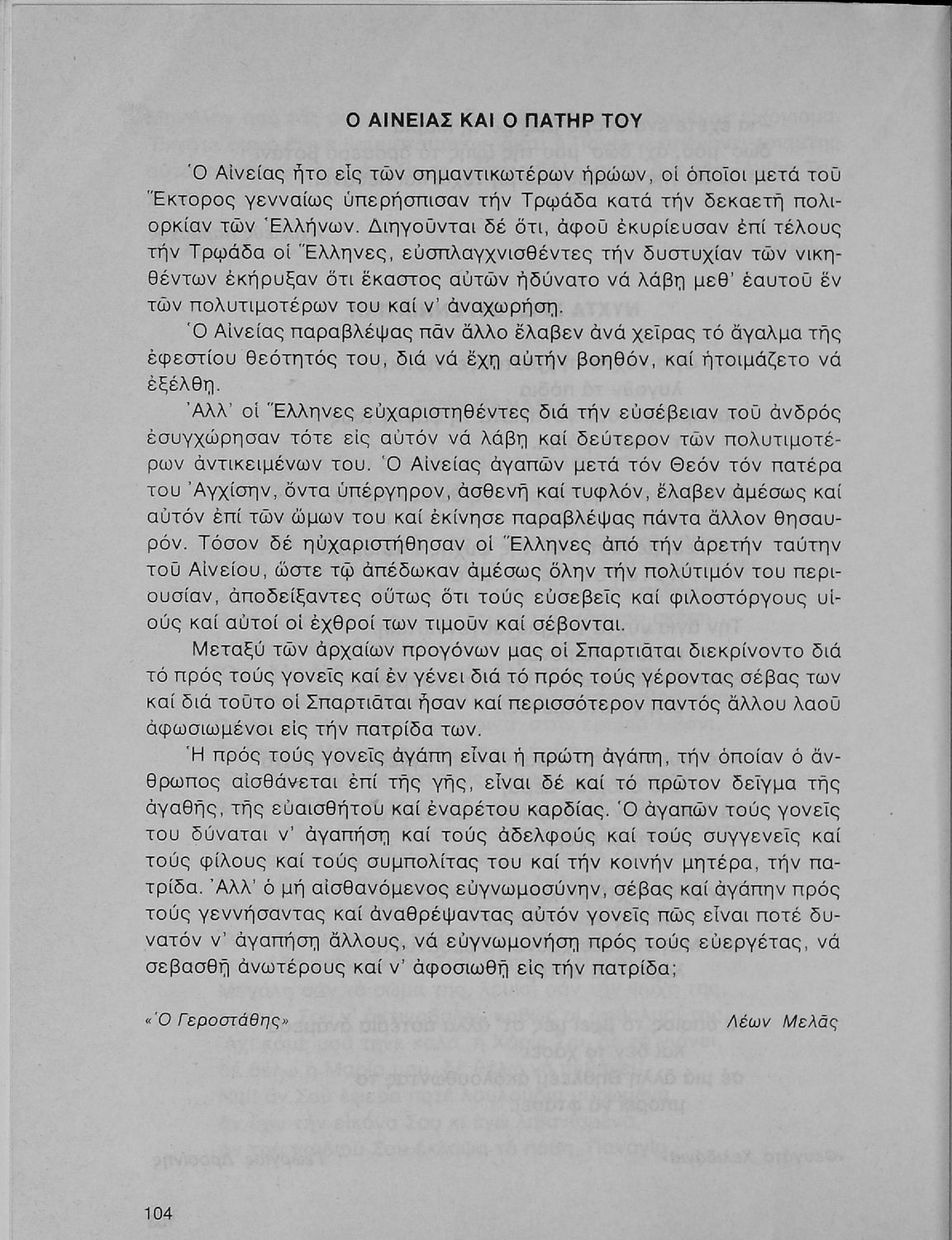 Ο ΑΙΝΕΙΑΣ ΚΑΙ Ο ΠΑΤΗΡ ΤΟΥ

Ὁ Αἰνείας ἦτο εἷς τῶν σημαντικωτέρων ἡρώων, οἱ ὁποῖοι μετά τοῦ Ἕκτορος γενναίως ὑπερήσπισαν τήν Τρῳάδα κατά τήν δεκαετῆ πολιορκίαν τῶν Ἑλλήνων. Διηγοῦνται δέ ὅτι, ἀφοῦ ἐκυρίευσαν ἐπί τέλους τήν Τρῳάδα οἱ Ἕλληνες, εὐσπλαγχνισθέντες τήν δυστυχίαν τῶν νικηθέντων ἐκήρυξαν ὅτι ἕκαστος αὐτῶν ἠδύνατο νά λάβῃ μεθ' ἑαυτοῦ ἕν τῶν πολυτιμοτέρων του καί ν' ἀναχωρήσῃ.

Ὁ Αἰνείας παραβλέψας πᾶν ἄλλο ἔλαβεν ἀνά χεῖρας τό ἄγαλμα τῆς ἐφεστίου θεότητός του, διά νά ἔχῃ αὐτήν βοηθόν, καί ἡτοιμάζετο νά ἐξέλθῃ.

Ἀλλ' οἱ Ἕλληνες εὐχαριστηθέντες διά τήν εὐσέβειαν τοῦ ἀνδρός ἐσυγχώρησαν τότε εἰς αὐτόν νά λάβῃ καί δεύτερον τῶν πολυτιμοτέρων ἀντικειμένων του. Ὁ Αἰνείας ἀγαπῶν μετά τόν Θεόν τόν πατέρα του Ἀγχίσην, ὄντα ὑπέργηρον, ἀσθενῆ καί τυφλόν, ἔλαβεν ἀμέσως καί αὐτόν ἐπί τῶν ὤμων του καί ἐκίνησε παραβλέψας πάντα ἄλλον θησαυρόν. Τόσον δέ ηὐχαριστήθησαν οἱ Ἕλληνες ἀπό τήν ἀρετήν ταύτην τοῦ Αἰνείου, ὥστε τῷ ἀπέδωκαν ἀμέσως ὅλην τήν πολύτιμόν του περιουσίαν, ἀποδείξαντες οὕτως ὅτι τούς εὐσεβεῖς καί φιλοστόργους υἱούς καί αὐτοί οἱ ἐχθροί των τιμοῦν καί σέβονται.

Μεταξύ τῶν ἀρχαίων προγόνων μας οἱ Σπαρτιᾶται διεκρίνοντο διά τό πρός τούς γονεῖς καί ἐν γένει διά τό πρός τούς γέροντας σέβας των καί διά τοῦτο οἱ Σπαρτιᾶται ἦσαν καί περισσότερον παντός ἄλλου λαοῦ ἀφωσιωμένοι εἰς τήν πατρίδα των.

Ἡ πρός τούς γονεῖς ἀγάπη εἶναι ἡ πρώτη ἀγάπη, τήν ὁποίαν ὁ ἄνθρωπος αἰσθάνεται ἐπί τῆς γῆς, εἶναι δέ καί τό πρῶτον δεῖγμα τῆς ἀγαθῆς, τῆς εὐαισθήτου καί ἐναρέτου καρδίας. Ὁ ἀγαπῶν τούς γονεῖς του δύναται ν' ἀγαπήσῃ καί τούς ἀδελφούς καί τούς συγγενεῖς καί τούς φίλους καί τούς συμπολίτας του καί τήν κοινήν μητέρα, τήν πατρίδα. Ἀλλ' ὁ μή αἰσθανόμενος εὐγνωμοσύνην, σέβας καί ἀγάπην πρός τούς γεννήσαντας καί ἀναθρέψαντας αὐτόν γονεῖς πῶς εἶναι ποτέ δυνατόν ν' ἀγαπήσῃ ἄλλους, νά εὐγνωμονήσῃ πρός τούς εὐεργέτας, νά σεβασθῇ ἀνωτέρους καί ν' ἀφοσιωθῇ εἰς τήν πατρίδα;

«Ὁ Γεροστάθης» Λέων Μελᾶς

104